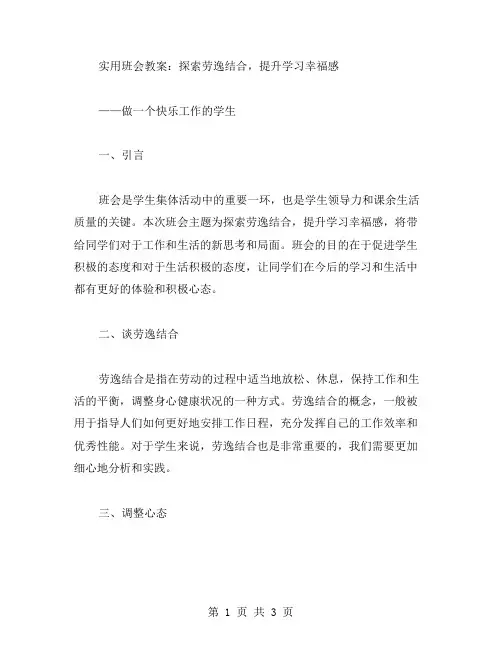 实用班会教案：探索劳逸结合，提升学习幸福感

——做一个快乐工作的学生

一、引言

班会是学生集体活动中的重要一环，也是学生领导力和课余生活质量的关键。本次班会主题为探索劳逸结合，提升学习幸福感，将带给同学们对于工作和生活的新思考和局面。班会的目的在于促进学生积极的态度和对于生活积极的态度，让同学们在今后的学习和生活中都有更好的体验和积极心态。

二、谈劳逸结合

劳逸结合是指在劳动的过程中适当地放松、休息，保持工作和生活的平衡，调整身心健康状况的一种方式。劳逸结合的概念，一般被用于指导人们如何更好地安排工作日程，充分发挥自己的工作效率和优秀性能。对于学生来说，劳逸结合也是非常重要的，我们需要更加细心地分析和实践。

三、调整心态

第 1 页 共 3 页